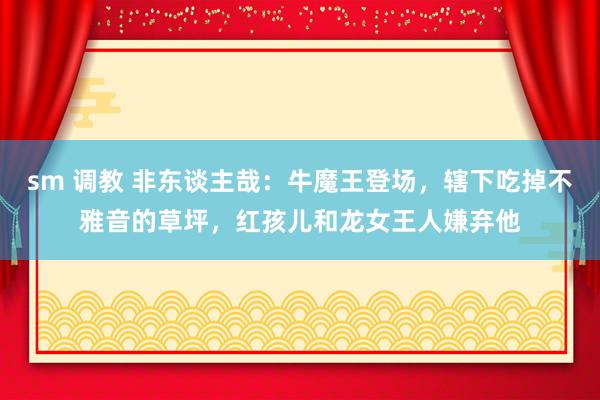 sm 调教 非东谈主哉：牛魔王登场，辖下吃掉不雅音的草坪，红孩儿和龙女王人嫌弃他